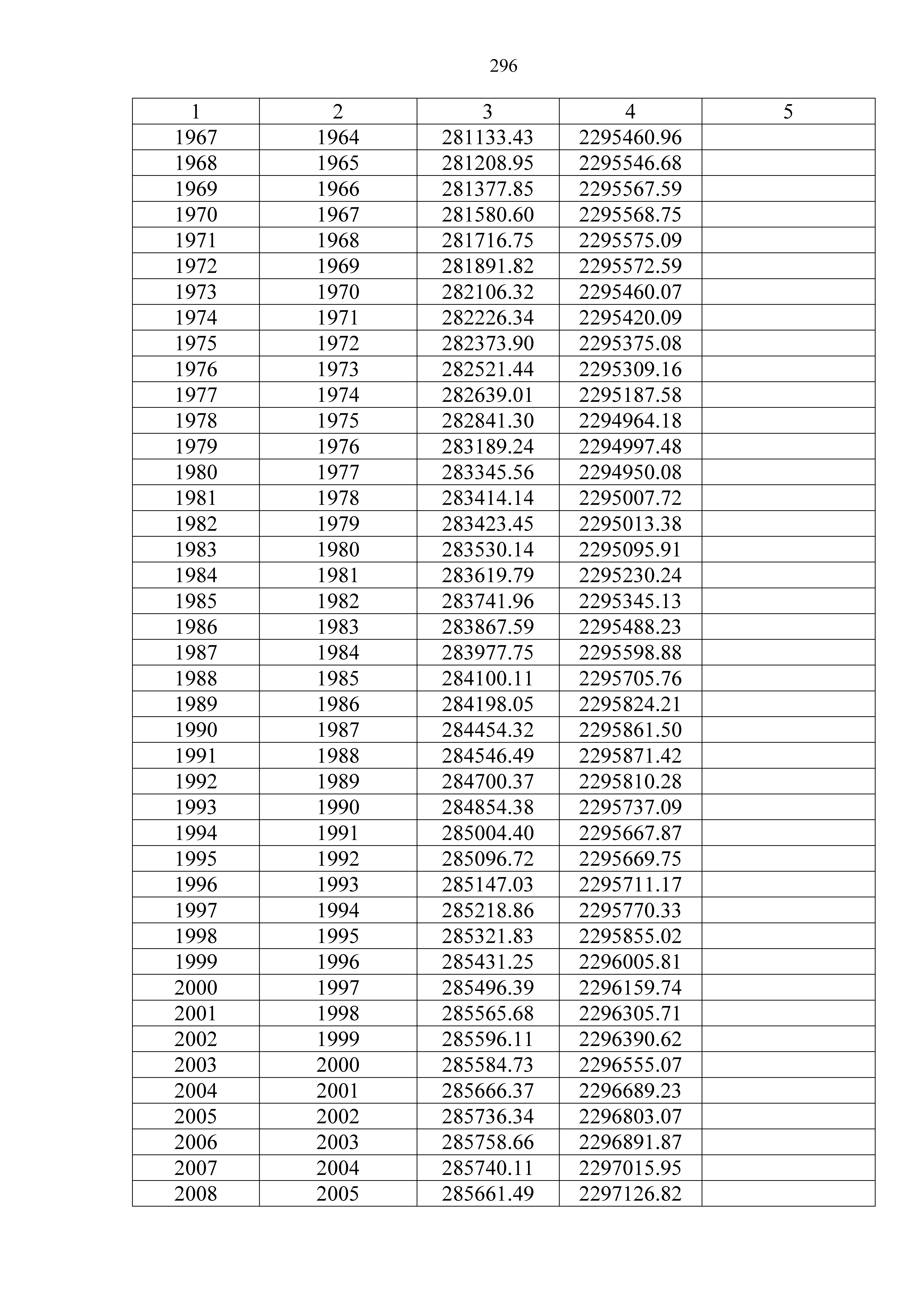 296

| 1 | 2 | 3 | 4 | 5 |
|---|---|---|---|---|
| 1967 | 1964 | 281133.43 | 2295460.96 | |
| 1968 | 1965 | 281208.95 | 2295546.68 | |
| 1969 | 1966 | 281377.85 | 2295567.59 | |
| 1970 | 1967 | 281580.60 | 2295568.75 | |
| 1971 | 1968 | 281716.75 | 2295575.09 | |
| 1972 | 1969 | 281891.82 | 2295572.59 | |
| 1973 | 1970 | 282106.32 | 2295460.07 | |
| 1974 | 1971 | 282226.34 | 2295420.09 | |
| 1975 | 1972 | 282373.90 | 2295375.08 | |
| 1976 | 1973 | 282521.44 | 2295309.16 | |
| 1977 | 1974 | 282639.01 | 2295187.58 | |
| 1978 | 1975 | 282841.30 | 2294964.18 | |
| 1979 | 1976 | 283189.24 | 2294997.48 | |
| 1980 | 1977 | 283345.56 | 2294950.08 | |
| 1981 | 1978 | 283414.14 | 2295007.72 | |
| 1982 | 1979 | 283423.45 | 2295013.38 | |
| 1983 | 1980 | 283530.14 | 2295095.91 | |
| 1984 | 1981 | 283619.79 | 2295230.24 | |
| 1985 | 1982 | 283741.96 | 2295345.13 | |
| 1986 | 1983 | 283867.59 | 2295488.23 | |
| 1987 | 1984 | 283977.75 | 2295598.88 | |
| 1988 | 1985 | 284100.11 | 2295705.76 | |
| 1989 | 1986 | 284198.05 | 2295824.21 | |
| 1990 | 1987 | 284454.32 | 2295861.50 | |
| 1991 | 1988 | 284546.49 | 2295871.42 | |
| 1992 | 1989 | 284700.37 | 2295810.28 | |
| 1993 | 1990 | 284854.38 | 2295737.09 | |
| 1994 | 1991 | 285004.40 | 2295667.87 | |
| 1995 | 1992 | 285096.72 | 2295669.75 | |
| 1996 | 1993 | 285147.03 | 2295711.17 | |
| 1997 | 1994 | 285218.86 | 2295770.33 | |
| 1998 | 1995 | 285321.83 | 2295855.02 | |
| 1999 | 1996 | 285431.25 | 2296005.81 | |
| 2000 | 1997 | 285496.39 | 2296159.74 | |
| 2001 | 1998 | 285565.68 | 2296305.71 | |
| 2002 | 1999 | 285596.11 | 2296390.62 | |
| 2003 | 2000 | 285584.73 | 2296555.07 | |
| 2004 | 2001 | 285666.37 | 2296689.23 | |
| 2005 | 2002 | 285736.34 | 2296803.07 | |
| 2006 | 2003 | 285758.66 | 2296891.87 | |
| 2007 | 2004 | 285740.11 | 2297015.95 | |
| 2008 | 2005 | 285661.49 | 2297126.82 | |